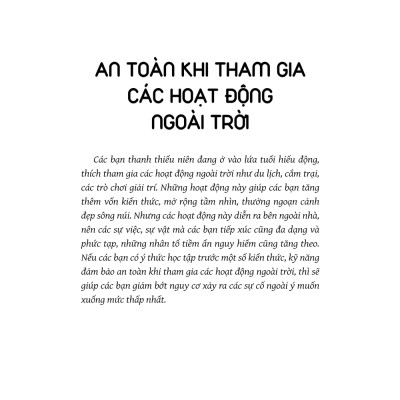 AN TOÀN KHI THAM GIA CÁC HOẠT ĐỘNG NGOÀI TRỜI

Các bạn thanh thiếu niên đang ở vào lứa tuổi hiếu động, thích tham gia các hoạt động ngoài trời như du lịch, cắm trại, các trò chơi giải trí. Những hoạt động này giúp các bạn tăng thêm vốn kiến thức, mở rộng tầm nhìn, thưởng ngoạn cảnh đẹp sông núi. Nhưng các hoạt động này diễn ra bên ngoài nhà, nên các sự việc, sự vật mà các bạn tiếp xúc cũng đa dạng và phức tạp, những nhân tố tiềm ẩn nguy hiểm cũng tăng theo. Nếu các bạn có ý thức học tập trước một số kiến thức, kỹ năng đảm bảo an toàn khi tham gia các hoạt động ngoài trời, thì sẽ giúp các bạn giảm bớt nguy cơ xảy ra các sự cố ngoài ý muốn xuống mức thấp nhất.